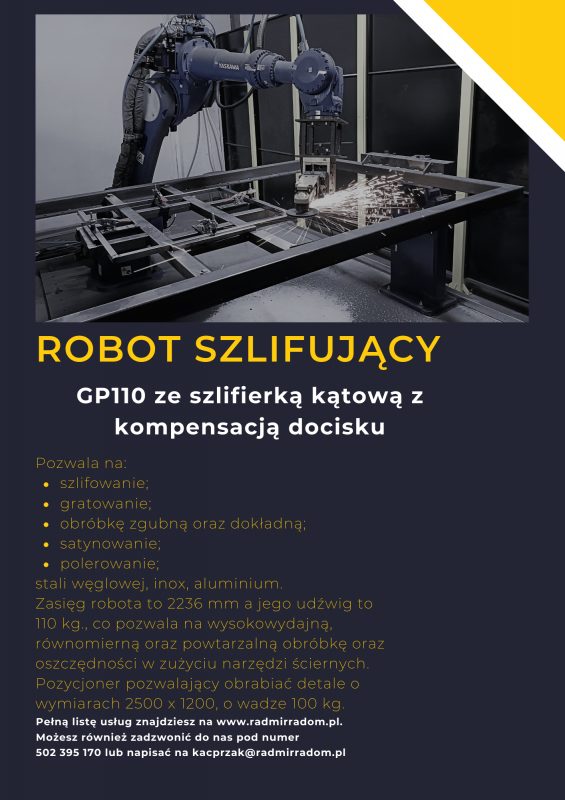 ROBOT SZLIFUJĄCY

GP110 ze szlifierką kątową z kompensacją docisku

Pozwala na:
• szlifowanie;
• gratowanie;
• obróbkę zgubną oraz dokładną;
• satynowanie;
• polerowanie;

stali węglowej, inox, aluminium.
Zasięg robota to 2236 mm a jego udźwig to 110 kg., co pozwala na wysokowydajną, równomierną oraz powtarzalną obróbkę oraz oszczędności w zużyciu narzędzi ściernych.
Pozycjoner pozwalający obrabiać detale o wymiarach 2500 x 1200, o wadze 100 kg.

Pełną listę usług znajdziesz na www.radmirradom.pl.
Możesz również zadzwonić do nas pod numer 502 395 170 lub napisać na kacprzak@radmirradom.pl